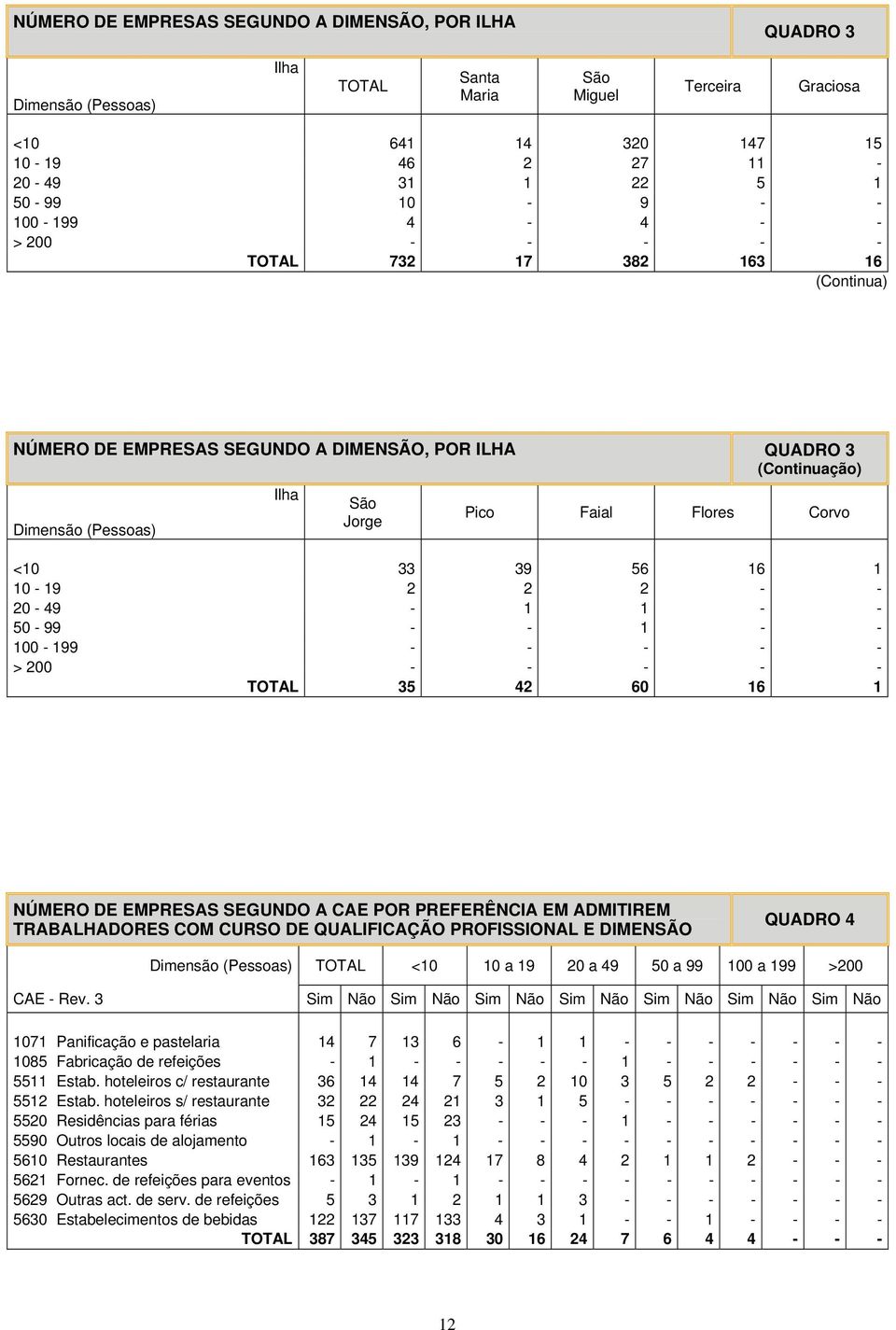 NÚMERO DE EMPRESAS SEGUNDO A DIMENSÃO, POR ILHA

QUADRO 3

| Ilha / Dimensão (Pessoas) | TOTAL | Santa Maria | São Miguel | Terceira | Graciosa |
|---|---|---|---|---|---|
| <10 | 641 | 14 | 320 | 147 | 15 |
| 10 - 19 | 46 | 2 | 27 | 11 | - |
| 20 - 49 | 31 | 1 | 22 | 5 | 1 |
| 50 - 99 | 10 | - | 9 | - | - |
| 100 - 199 | 4 | - | 4 | - | - |
| > 200 | - | - | - | - | - |
| TOTAL | 732 | 17 | 382 | 163 | 16 |

(Continua)

NÚMERO DE EMPRESAS SEGUNDO A DIMENSÃO, POR ILHA

QUADRO 3 (Continuação)

| Ilha / Dimensão (Pessoas) | São Jorge | Pico | Faial | Flores | Corvo |
|---|---|---|---|---|---|
| <10 | 33 | 39 | 56 | 16 | 1 |
| 10 - 19 | 2 | 2 | 2 | - | - |
| 20 - 49 | - | 1 | 1 | - | - |
| 50 - 99 | - | - | 1 | - | - |
| 100 - 199 | - | - | - | - | - |
| > 200 | - | - | - | - | - |
| TOTAL | 35 | 42 | 60 | 16 | 1 |

NÚMERO DE EMPRESAS SEGUNDO A CAE POR PREFERÊNCIA EM ADMITIREM TRABALHADORES COM CURSO DE QUALIFICAÇÃO PROFISSIONAL E DIMENSÃO

QUADRO 4

| Dimensão (Pessoas) | TOTAL | | <10 | | 10 a 19 | | 20 a 49 | | 50 a 99 | | 100 a 199 | | >200 | |
|---|---|---|---|---|---|---|---|---|---|---|---|---|---|---|
| CAE - Rev. 3 | Sim | Não | Sim | Não | Sim | Não | Sim | Não | Sim | Não | Sim | Não | Sim | Não |
| 1071 Panificação e pastelaria | 14 | 7 | 13 | 6 | - | 1 | 1 | - | - | - | - | - | - | - |
| 1085 Fabricação de refeições | - | 1 | - | - | - | - | - | 1 | - | - | - | - | - | - |
| 5511 Estab. hoteleiros c/ restaurante | 36 | 14 | 14 | 7 | 5 | 2 | 10 | 3 | 5 | 2 | 2 | - | - | - |
| 5512 Estab. hoteleiros s/ restaurante | 32 | 22 | 24 | 21 | 3 | 1 | 5 | - | - | - | - | - | - | - |
| 5520 Residências para férias | 15 | 24 | 15 | 23 | - | - | - | 1 | - | - | - | - | - | - |
| 5590 Outros locais de alojamento | - | 1 | - | 1 | - | - | - | - | - | - | - | - | - | - |
| 5610 Restaurantes | 163 | 135 | 139 | 124 | 17 | 8 | 4 | 2 | 1 | 1 | 2 | - | - | - |
| 5621 Fornec. de refeições para eventos | - | 1 | - | 1 | - | - | - | - | - | - | - | - | - | - |
| 5629 Outras act. de serv. de refeições | 5 | 3 | 1 | 2 | 1 | 1 | 3 | - | - | - | - | - | - | - |
| 5630 Estabelecimentos de bebidas | 122 | 137 | 117 | 133 | 4 | 3 | 1 | - | - | 1 | - | - | - | - |
| TOTAL | 387 | 345 | 323 | 318 | 30 | 16 | 24 | 7 | 6 | 4 | 4 | - | - | - |

12